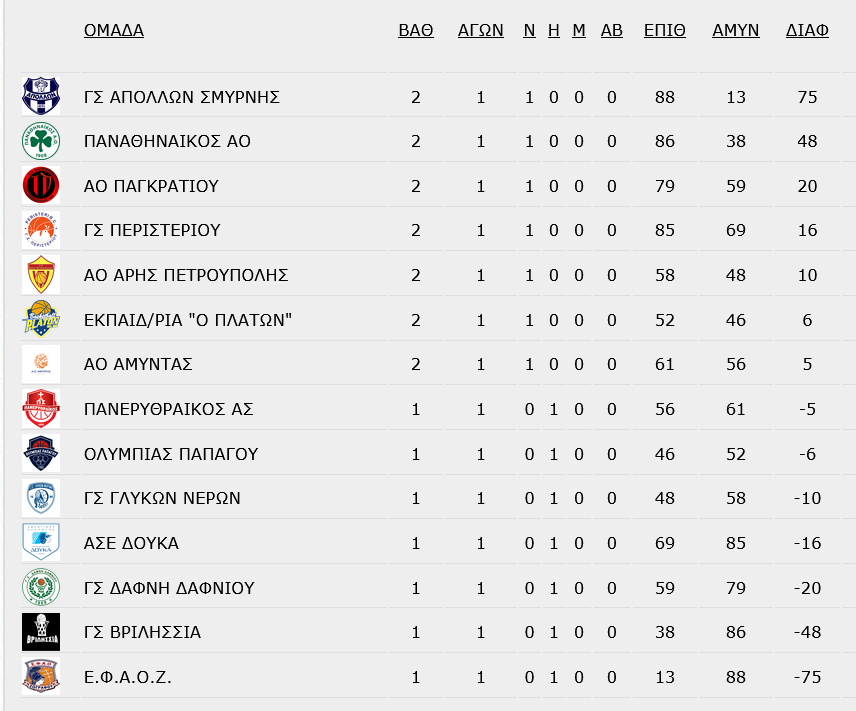 | ΟΜΑΔΑ | ΒΑΘ | ΑΓΩΝ | Ν | Η | Μ | ΑΒ | ΕΠΙΘ | ΑΜΥΝ | ΔΙΑΦ |
|---|---|---|---|---|---|---|---|---|---|
| ΓΣ ΑΠΟΛΛΩΝ ΣΜΥΡΝΗΣ | 2 | 1 | 1 | 0 | 0 | 0 | 88 | 13 | 75 |
| ΠΑΝΑΘΗΝΑΙΚΟΣ ΑΟ | 2 | 1 | 1 | 0 | 0 | 0 | 86 | 38 | 48 |
| ΑΟ ΠΑΓΚΡΑΤΙΟΥ | 2 | 1 | 1 | 0 | 0 | 0 | 79 | 59 | 20 |
| ΓΣ ΠΕΡΙΣΤΕΡΙΟΥ | 2 | 1 | 1 | 0 | 0 | 0 | 85 | 69 | 16 |
| ΑΟ ΑΡΗΣ ΠΕΤΡΟΥΠΟΛΗΣ | 2 | 1 | 1 | 0 | 0 | 0 | 58 | 48 | 10 |
| ΕΚΠΑΙΔ/ΡΙΑ "Ο ΠΛΑΤΩΝ" | 2 | 1 | 1 | 0 | 0 | 0 | 52 | 46 | 6 |
| ΑΟ ΑΜΥΝΤΑΣ | 2 | 1 | 1 | 0 | 0 | 0 | 61 | 56 | 5 |
| ΠΑΝΕΡΥΘΡΑΙΚΟΣ ΑΣ | 1 | 1 | 0 | 1 | 0 | 0 | 56 | 61 | -5 |
| ΟΛΥΜΠΙΑΣ ΠΑΠΑΓΟΥ | 1 | 1 | 0 | 1 | 0 | 0 | 46 | 52 | -6 |
| ΓΣ ΓΛΥΚΩΝ ΝΕΡΩΝ | 1 | 1 | 0 | 1 | 0 | 0 | 48 | 58 | -10 |
| ΑΣΕ ΔΟΥΚΑ | 1 | 1 | 0 | 1 | 0 | 0 | 69 | 85 | -16 |
| ΓΣ ΔΑΦΝΗ ΔΑΦΝΙΟΥ | 1 | 1 | 0 | 1 | 0 | 0 | 59 | 79 | -20 |
| ΓΣ ΒΡΙΛΗΣΣΙΑ | 1 | 1 | 0 | 1 | 0 | 0 | 38 | 86 | -48 |
| Ε.Φ.Α.Ο.Ζ. | 1 | 1 | 0 | 1 | 0 | 0 | 13 | 88 | -75 |